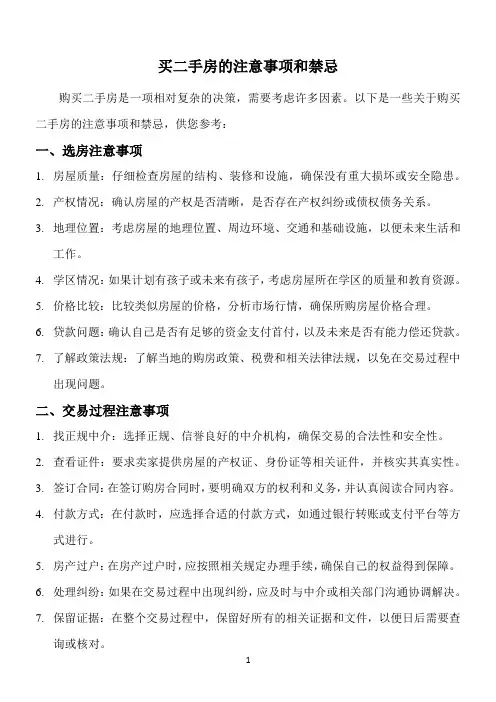 买二手房的注意事项和禁忌

购买二手房是一项相对复杂的决策，需要考虑许多因素。以下是一些关于购买二手房的注意事项和禁忌，供您参考：

一、选房注意事项

1. 房屋质量：仔细检查房屋的结构、装修和设施，确保没有重大损坏或安全隐患。
2. 产权情况：确认房屋的产权是否清晰，是否存在产权纠纷或债权债务关系。
3. 地理位置：考虑房屋的地理位置、周边环境、交通和基础设施，以便未来生活和工作。
4. 学区情况：如果计划有孩子或未来有孩子，考虑房屋所在学区的质量和教育资源。
5. 价格比较：比较类似房屋的价格，分析市场行情，确保所购房屋价格合理。
6. 贷款问题：确认自己是否有足够的资金支付首付，以及未来是否有能力偿还贷款。
7. 了解政策法规：了解当地的购房政策、税费和相关法律法规，以免在交易过程中出现问题。

二、交易过程注意事项

1. 找正规中介：选择正规、信誉良好的中介机构，确保交易的合法性和安全性。
2. 查看证件：要求卖家提供房屋的产权证、身份证等相关证件，并核实其真实性。
3. 签订合同：在签订购房合同时，要明确双方的权利和义务，并认真阅读合同内容。
4. 付款方式：在付款时，应选择合适的付款方式，如通过银行转账或支付平台等方式进行。
5. 房产过户：在房产过户时，应按照相关规定办理手续，确保自己的权益得到保障。
6. 处理纠纷：如果在交易过程中出现纠纷，应及时与中介或相关部门沟通协调解决。
7. 保留证据：在整个交易过程中，保留好所有的相关证据和文件，以便日后需要查询或核对。

1